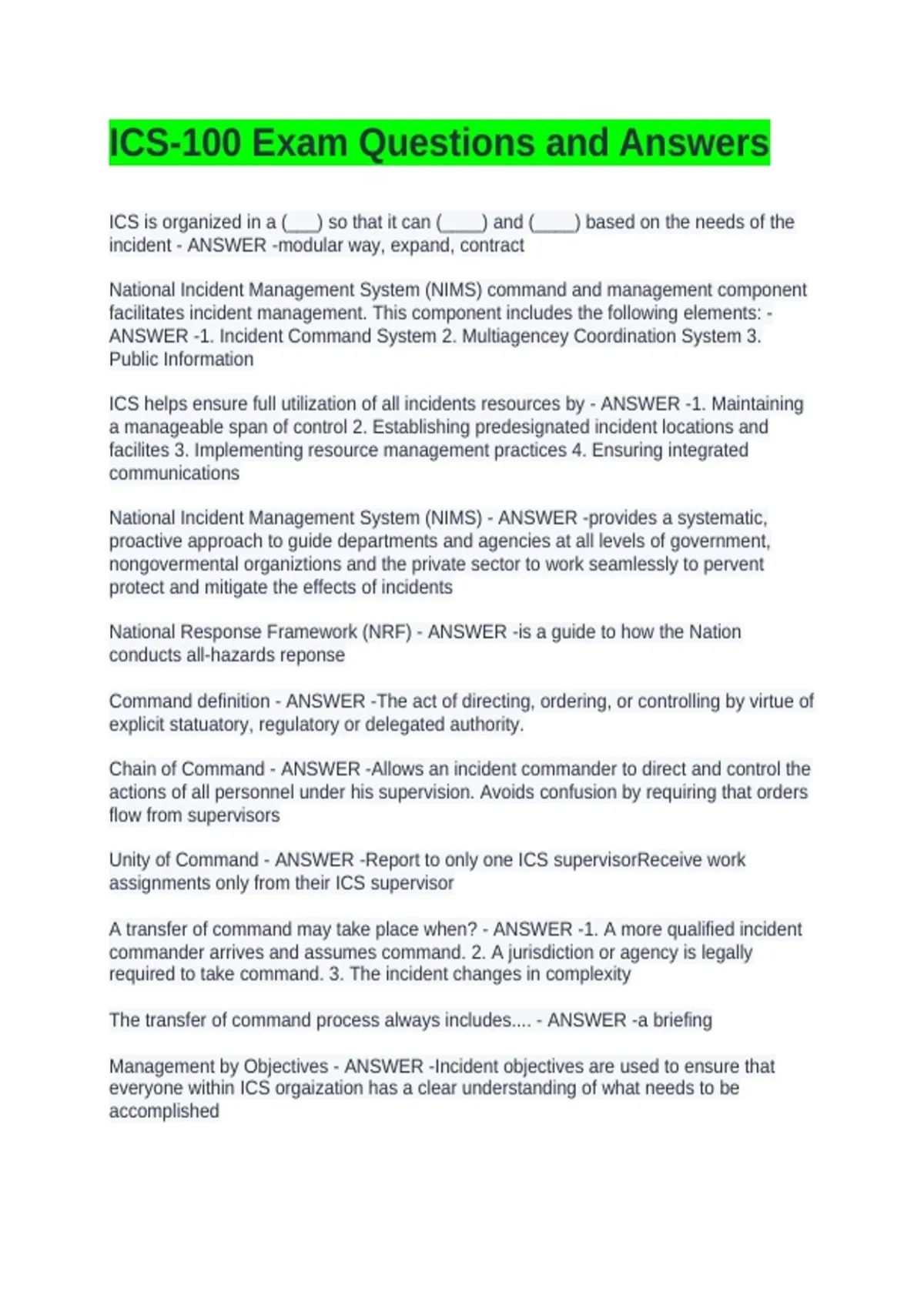 ICS-100 Exam Questions and Answers

ICS is organized in a (____) so that it can (____) and (____) based on the needs of the incident - ANSWER -modular way, expand, contract

National Incident Management System (NIMS) command and management component facilitates incident management. This component includes the following elements: - ANSWER -1. Incident Command System 2. Multiagencey Coordination System 3. Public Information

ICS helps ensure full utilization of all incidents resources by - ANSWER -1. Maintaining a manageable span of control 2. Establishing predesignated incident locations and facilites 3. Implementing resource management practices 4. Ensuring integrated communications

National Incident Management System (NIMS) - ANSWER -provides a systematic, proactive approach to guide departments and agencies at all levels of government, nongovermental organiztions and the private sector to work seamlessly to pervent protect and mitigate the effects of incidents

National Response Framework (NRF) - ANSWER -is a guide to how the Nation conducts all-hazards reponse

Command definition - ANSWER -The act of directing, ordering, or controlling by virtue of explicit statuatory, regulatory or delegated authority.

Chain of Command - ANSWER -Allows an incident commander to direct and control the actions of all personnel under his supervision. Avoids confusion by requiring that orders flow from supervisors

Unity of Command - ANSWER -Report to only one ICS supervisorReceive work assignments only from their ICS supervisor

A transfer of command may take place when? - ANSWER -1. A more qualified incident commander arrives and assumes command. 2. A jurisdiction or agency is legally required to take command. 3. The incident changes in complexity

The transfer of command process always includes.... - ANSWER -a briefing

Management by Objectives - ANSWER -Incident objectives are used to ensure that everyone within ICS orgaization has a clear understanding of what needs to be accomplished